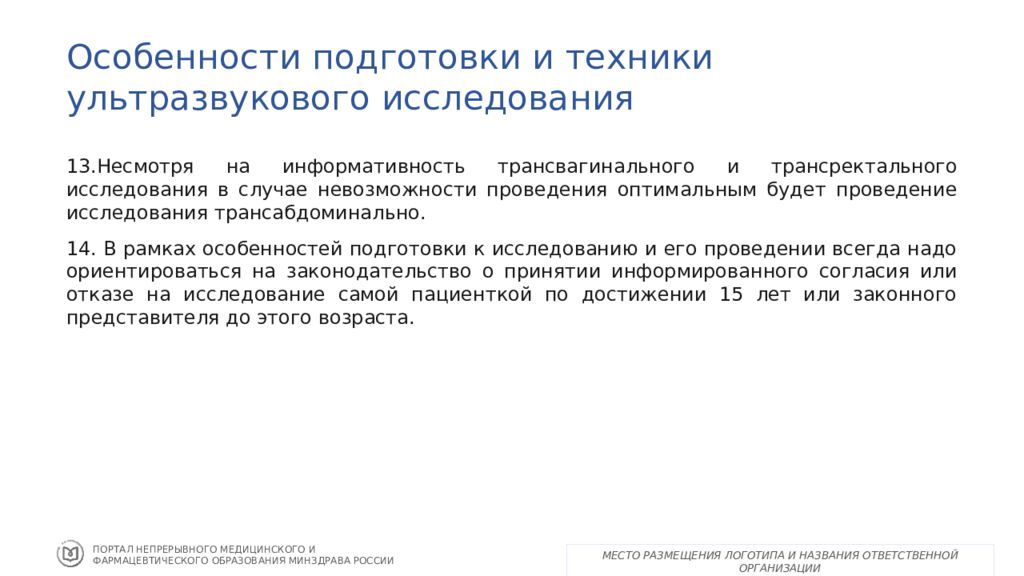 Особенности подготовки и техники ультразвукового исследования

13.Несмотря на информативность трансвагинального и трансректального исследования в случае невозможности проведения оптимальным будет проведение исследования трансабдоминально.

14. В рамках особенностей подготовки к исследованию и его проведении всегда надо ориентироваться на законодательство о принятии информированного согласия или отказе на исследование самой пациенткой по достижении 15 лет или законного представителя до этого возраста.

ПОРТАЛ НЕПРЕРЫВНОГО МЕДИЦИНСКОГО И ФАРМАЦЕВТИЧЕСКОГО ОБРАЗОВАНИЯ МИНЗДРАВА РОССИИ

МЕСТО РАЗМЕЩЕНИЯ ЛОГОТИПА И НАЗВАНИЯ ОТВЕТСТВЕННОЙ ОРГАНИЗАЦИИ